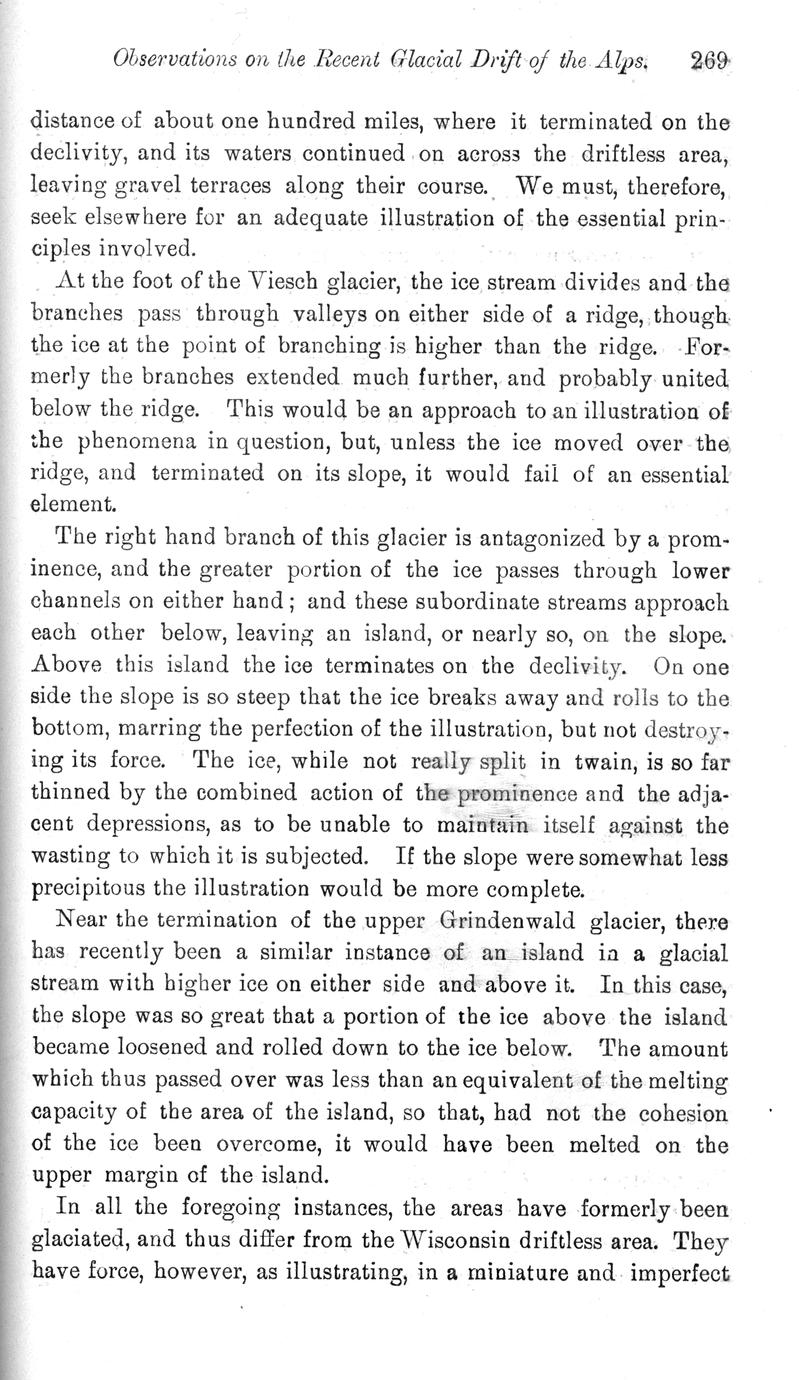 Observations on the Recent Glacial Drift of the Alps. 269

distance of about one hundred miles, where it terminated on the declivity, and its waters continued on across the driftless area, leaving gravel terraces along their course. We must, therefore, seek elsewhere for an adequate illustration of the essential principles involved.

At the foot of the Viesch glacier, the ice stream divides and the branches pass through valleys on either side of a ridge, though the ice at the point of branching is higher than the ridge. Formerly the branches extended much further, and probably united below the ridge. This would be an approach to an illustration of the phenomena in question, but, unless the ice moved over the ridge, and terminated on its slope, it would fail of an essential element.

The right hand branch of this glacier is antagonized by a prominence, and the greater portion of the ice passes through lower channels on either hand; and these subordinate streams approach each other below, leaving an island, or nearly so, on the slope. Above this island the ice terminates on the declivity. On one side the slope is so steep that the ice breaks away and rolls to the bottom, marring the perfection of the illustration, but not destroying its force. The ice, while not really split in twain, is so far thinned by the combined action of the prominence and the adjacent depressions, as to be unable to maintain itself against the wasting to which it is subjected. If the slope were somewhat less precipitous the illustration would be more complete.

Near the termination of the upper Grindenwald glacier, there has recently been a similar instance of an island in a glacial stream with higher ice on either side and above it. In this case, the slope was so great that a portion of the ice above the island became loosened and rolled down to the ice below. The amount which thus passed over was less than an equivalent of the melting capacity of the area of the island, so that, had not the cohesion of the ice been overcome, it would have been melted on the upper margin of the island.

In all the foregoing instances, the areas have formerly been glaciated, and thus differ from the Wisconsin driftless area. They have force, however, as illustrating, in a miniature and imperfect